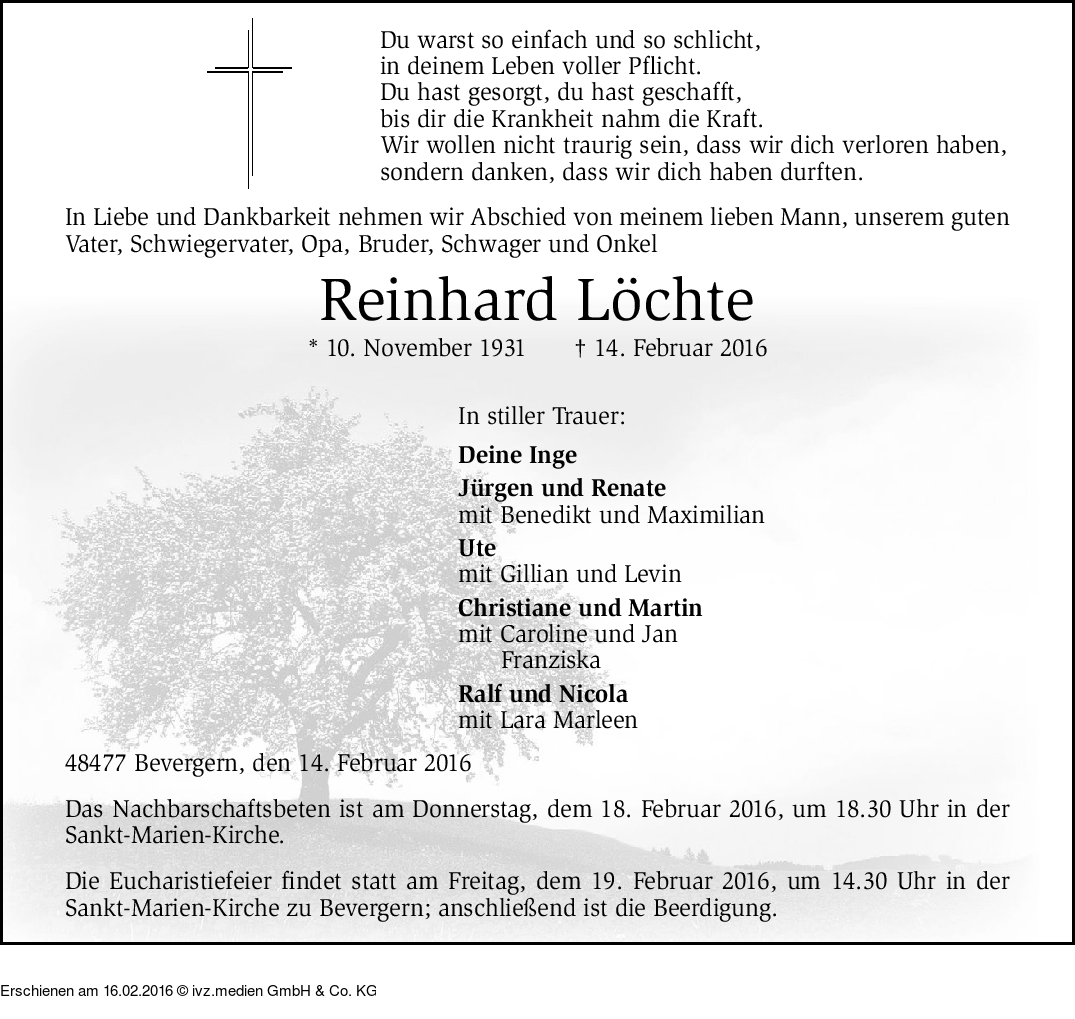 Du warst so einfach und so schlicht,
in deinem Leben voller Pflicht.
Du hast gesorgt, du hast geschafft,
bis dir die Krankheit nahm die Kraft.
Wir wollen nicht traurig sein, dass wir dich verloren haben,
sondern danken, dass wir dich haben durften.

In Liebe und Dankbarkeit nehmen wir Abschied von meinem lieben Mann, unserem guten Vater, Schwiegervater, Opa, Bruder, Schwager und Onkel

Reinhard Löchte

* 10. November 1931 † 14. Februar 2016

In stiller Trauer:

Deine Inge
Jürgen und Renate
mit Benedikt und Maximilian
Ute
mit Gillian und Levin
Christiane und Martin
mit Caroline und Jan
Franziska
Ralf und Nicola
mit Lara Marleen

48477 Bevergern, den 14. Februar 2016

Das Nachbarschaftsbeten ist am Donnerstag, dem 18. Februar 2016, um 18.30 Uhr in der Sankt-Marien-Kirche.

Die Eucharistiefeier findet statt am Freitag, dem 19. Februar 2016, um 14.30 Uhr in der Sankt-Marien-Kirche zu Bevergern; anschließend ist die Beerdigung.

Erschienen am 16.02.2016 © ivz.medien GmbH & Co. KG